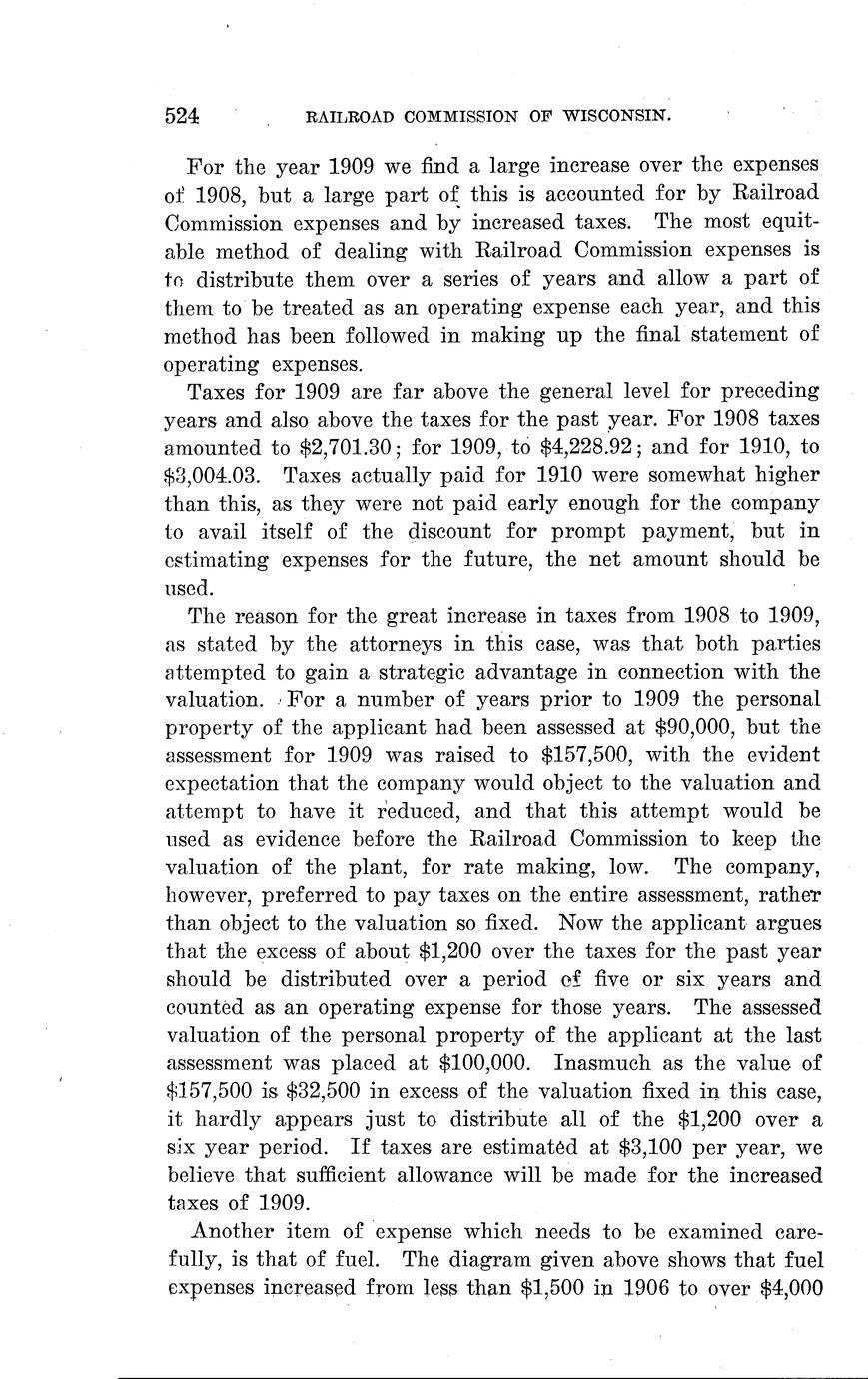 524 RAILROAD COMMISSION OF WISCONSIN.

For the year 1909 we find a large increase over the expenses of 1908, but a large part of this is accounted for by Railroad Commission expenses and by increased taxes. The most equitable method of dealing with Railroad Commission expenses is to distribute them over a series of years and allow a part of them to be treated as an operating expense each year, and this method has been followed in making up the final statement of operating expenses.

Taxes for 1909 are far above the general level for preceding years and also above the taxes for the past year. For 1908 taxes amounted to \$2,701.30; for 1909, to \$4,228.92; and for 1910, to \$3,004.03. Taxes actually paid for 1910 were somewhat higher than this, as they were not paid early enough for the company to avail itself of the discount for prompt payment, but in estimating expenses for the future, the net amount should be used.

The reason for the great increase in taxes from 1908 to 1909, as stated by the attorneys in this case, was that both parties attempted to gain a strategic advantage in connection with the valuation. For a number of years prior to 1909 the personal property of the applicant had been assessed at \$90,000, but the assessment for 1909 was raised to \$157,500, with the evident expectation that the company would object to the valuation and attempt to have it reduced, and that this attempt would be used as evidence before the Railroad Commission to keep the valuation of the plant, for rate making, low. The company, however, preferred to pay taxes on the entire assessment, rather than object to the valuation so fixed. Now the applicant argues that the excess of about \$1,200 over the taxes for the past year should be distributed over a period of five or six years and counted as an operating expense for those years. The assessed valuation of the personal property of the applicant at the last assessment was placed at \$100,000. Inasmuch as the value of \$157,500 is \$32,500 in excess of the valuation fixed in this case, it hardly appears just to distribute all of the \$1,200 over a six year period. If taxes are estimated at \$3,100 per year, we believe that sufficient allowance will be made for the increased taxes of 1909.

Another item of expense which needs to be examined carefully, is that of fuel. The diagram given above shows that fuel expenses increased from less than \$1,500 in 1906 to over \$4,000